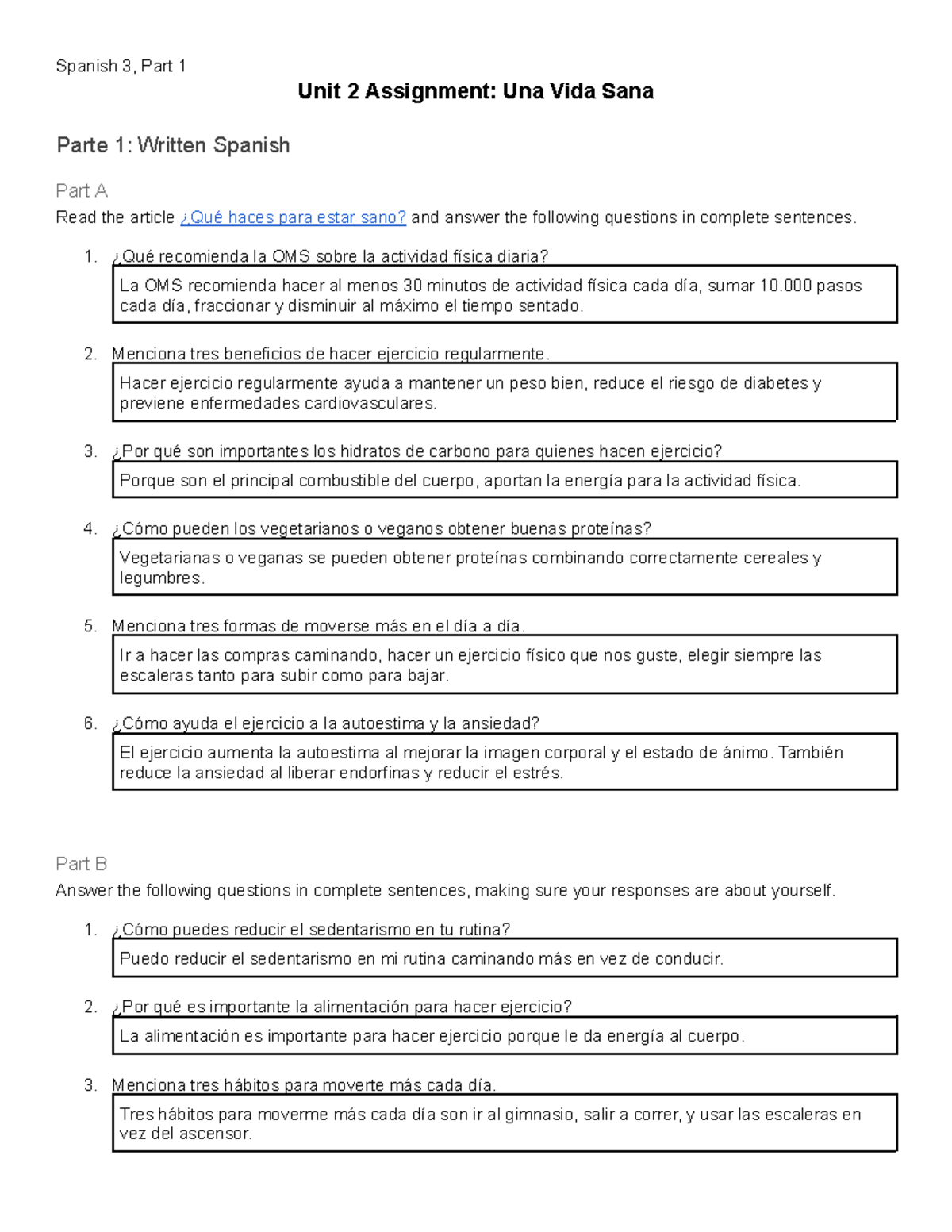 Spanish 3, Part 1

Unit 2 Assignment: Una Vida Sana

Parte 1: Written Spanish

Part A

Read the article ¿Qué haces para estar sano? and answer the following questions in complete sentences.

1. ¿Qué recomienda la OMS sobre la actividad física diaria?

La OMS recomienda hacer al menos 30 minutos de actividad física cada día, sumar 10.000 pasos cada día, fraccionar y disminuir al máximo el tiempo sentado.

2. Menciona tres beneficios de hacer ejercicio regularmente.

Hacer ejercicio regularmente ayuda a mantener un peso bien, reduce el riesgo de diabetes y previene enfermedades cardiovasculares.

3. ¿Por qué son importantes los hidratos de carbono para quienes hacen ejercicio?

Porque son el principal combustible del cuerpo, aportan la energía para la actividad física.

4. ¿Cómo pueden los vegetarianos o veganos obtener buenas proteínas?

Vegetarianas o veganas se pueden obtener proteínas combinando correctamente cereales y legumbres.

5. Menciona tres formas de moverse más en el día a día.

Ir a hacer las compras caminando, hacer un ejercicio físico que nos guste, elegir siempre las escaleras tanto para subir como para bajar.

6. ¿Cómo ayuda el ejercicio a la autoestima y la ansiedad?

El ejercicio aumenta la autoestima al mejorar la imagen corporal y el estado de ánimo. También reduce la ansiedad al liberar endorfinas y reducir el estrés.

Part B

Answer the following questions in complete sentences, making sure your responses are about yourself.

1. ¿Cómo puedes reducir el sedentarismo en tu rutina?

Puedo reducir el sedentarismo en mi rutina caminando más en vez de conducir.

2. ¿Por qué es importante la alimentación para hacer ejercicio?

La alimentación es importante para hacer ejercicio porque le da energía al cuerpo.

3. Menciona tres hábitos para moverte más cada día.

Tres hábitos para moverme más cada día son ir al gimnasio, salir a correr, y usar las escaleras en vez del ascensor.